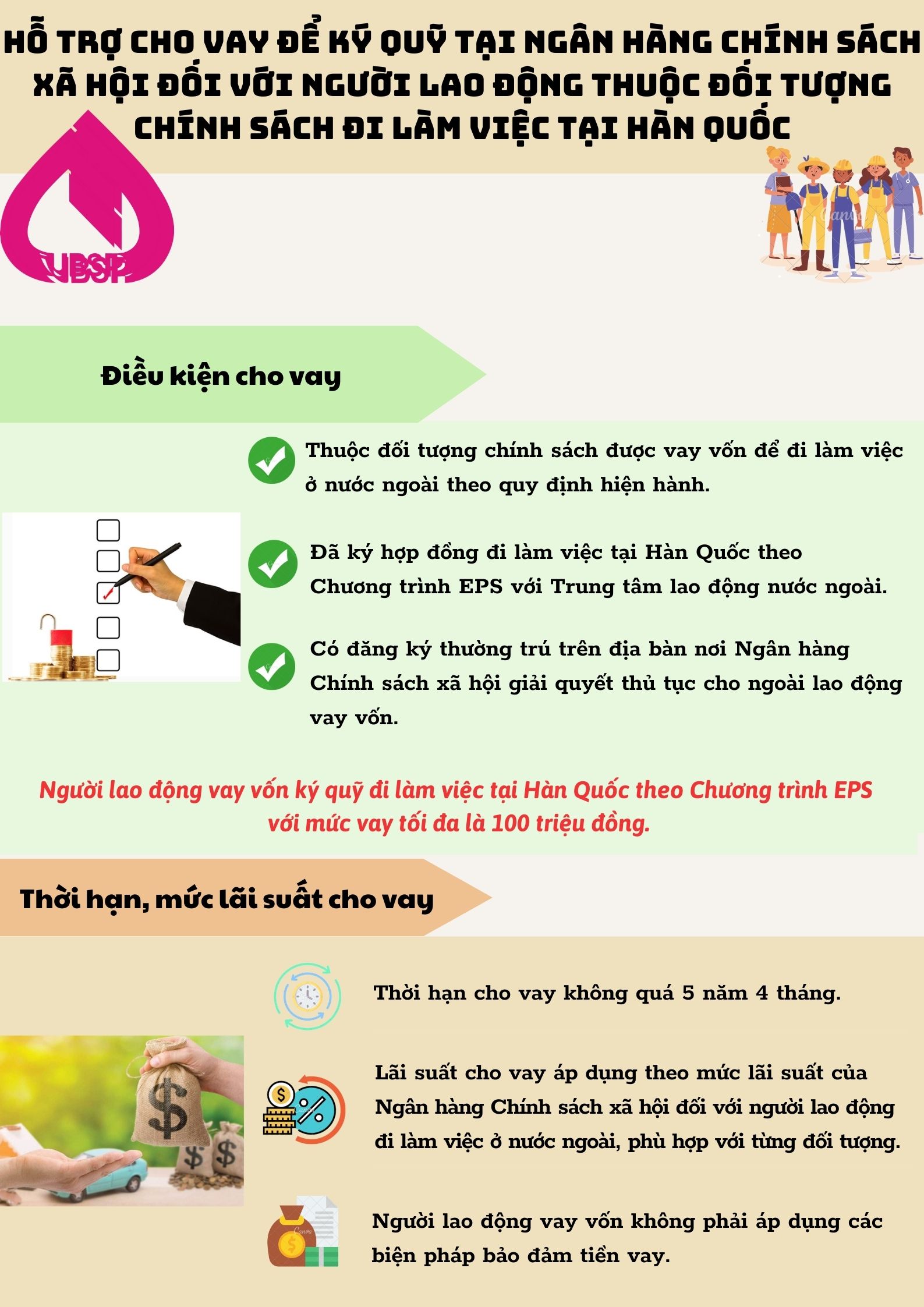 HỖ TRỢ CHO VAY ĐỂ KÝ QUỸ TẠI NGÂN HÀNG CHÍNH SÁCH XÃ HỘI ĐỐI VỚI NGƯỜI LAO ĐỘNG THUỘC ĐỐI TƯỢNG CHÍNH SÁCH ĐI LÀM VIỆC TẠI HÀN QUỐC

VBSP

Điều kiện cho vay

Thuộc đối tượng chính sách được vay vốn để đi làm việc ở nước ngoài theo quy định hiện hành.

Đã ký hợp đồng đi làm việc tại Hàn Quốc theo Chương trình EPS với Trung tâm lao động nước ngoài.

Có đăng ký thường trú trên địa bàn nơi Ngân hàng Chính sách xã hội giải quyết thủ tục cho ngoài lao động vay vốn.

Người lao động vay vốn ký quỹ đi làm việc tại Hàn Quốc theo Chương trình EPS với mức vay tối đa là 100 triệu đồng.

Thời hạn, mức lãi suất cho vay

Thời hạn cho vay không quá 5 năm 4 tháng.

Lãi suất cho vay áp dụng theo mức lãi suất của Ngân hàng Chính sách xã hội đối với người lao động đi làm việc ở nước ngoài, phù hợp với từng đối tượng.

Người lao động vay vốn không phải áp dụng các biện pháp bảo đảm tiền vay.